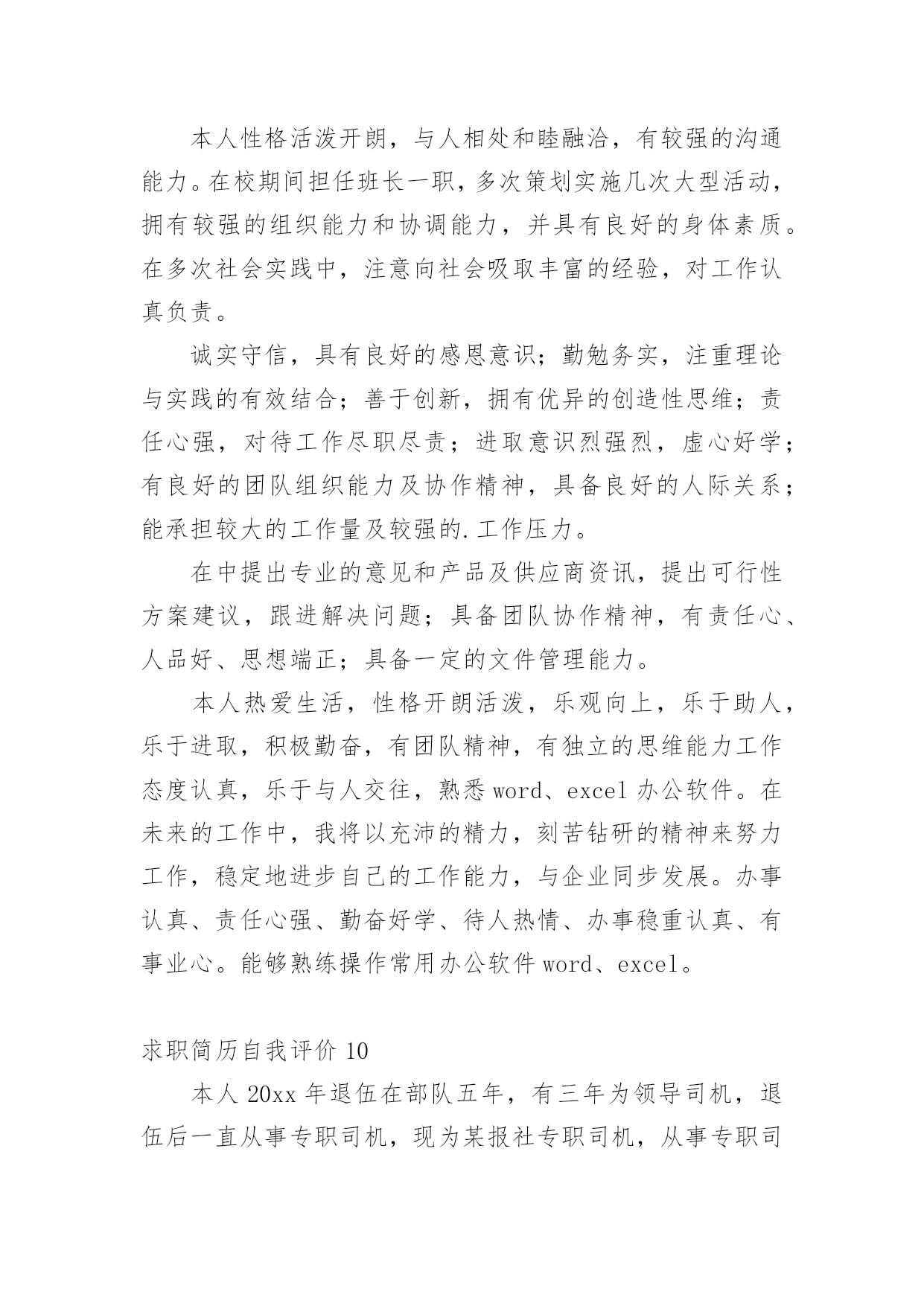 本人性格活泼开朗，与人相处和睦融洽，有较强的沟通能力。在校期间担任班长一职，多次策划实施几次大型活动，拥有较强的组织能力和协调能力，并具有良好的身体素质。在多次社会实践中，注意向社会吸取丰富的经验，对工作认真负责。

诚实守信，具有良好的感恩意识；勤勉务实，注重理论与实践的有效结合；善于创新，拥有优异的创造性思维；责任心强，对待工作尽职尽责；进取意识烈强烈，虚心好学；有良好的团队组织能力及协作精神，具备良好的人际关系；能承担较大的工作量及较强的.工作压力。

在中提出专业的意见和产品及供应商资讯，提出可行性方案建议，跟进解决问题；具备团队协作精神，有责任心、人品好、思想端正；具备一定的文件管理能力。

本人热爱生活，性格开朗活泼，乐观向上，乐于助人，乐于进取，积极勤奋，有团队精神，有独立的思维能力工作态度认真，乐于与人交往，熟悉 word、excel 办公软件。在未来的工作中，我将以充沛的精力，刻苦钻研的精神来努力工作，稳定地进步自己的工作能力，与企业同步发展。办事认真、责任心强、勤奋好学、待人热情、办事稳重认真、有事业心。能够熟练操作常用办公软件 word、excel。

求职简历自我评价 10

本人 20xx 年退伍在部队五年，有三年为领导司机，退伍后一直从事专职司机，现为某报社专职司机，从事专职司